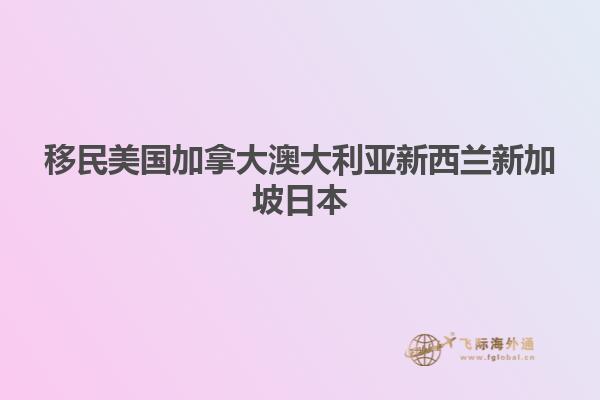 移民美国加拿大澳大利亚新西兰新加坡日本

飞际海外通
www.fglobal.cn